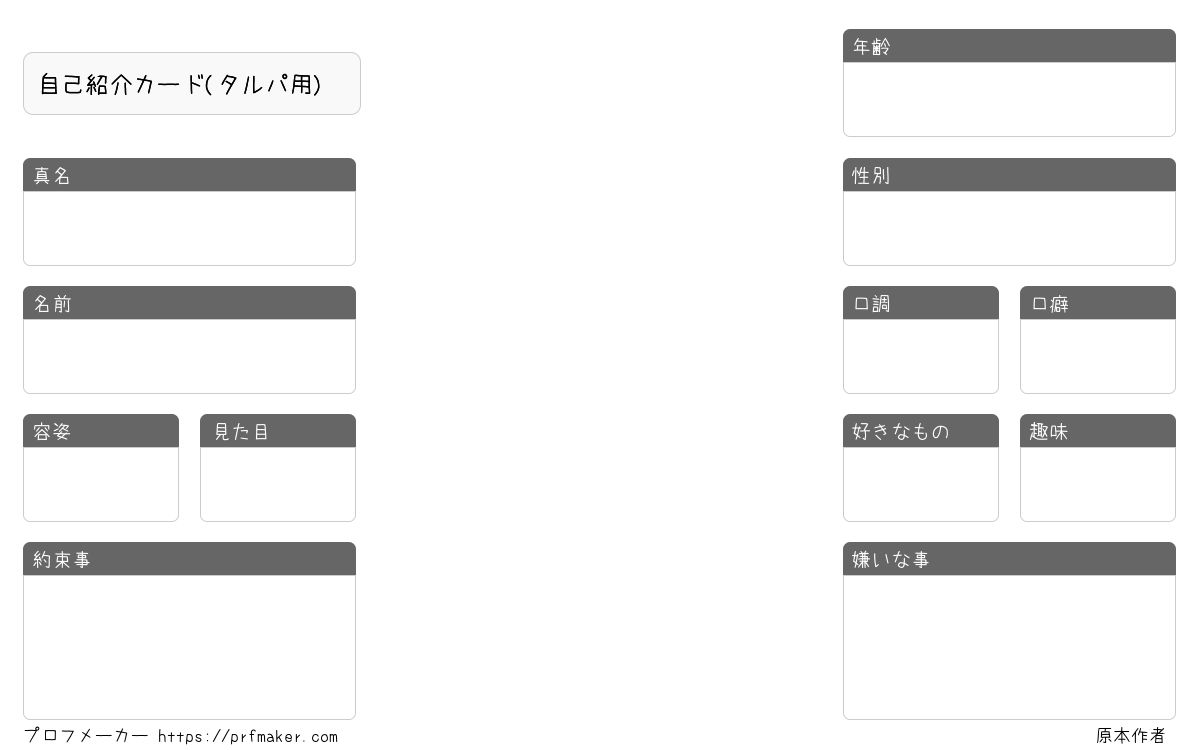 自己紹介カード(タルパ用)

真名

名前

容姿

見た目

約束事

年齢

性別

口調

口癖

好きなもの

趣味

嫌いな事

プロフメーカー https://prfmaker.com

原本作者